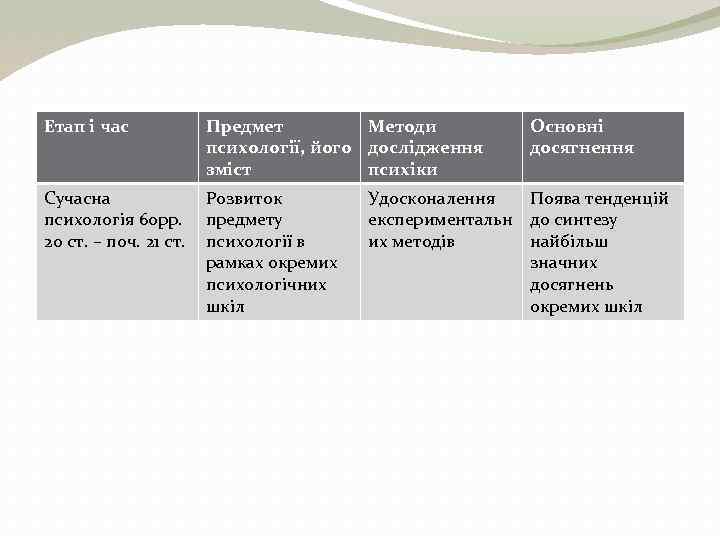 | Етап і час | Предмет психології, його зміст | Методи дослідження психіки | Основні досягнення |
|---|---|---|---|
| Сучасна психологія 60рр. 20 ст. – поч. 21 ст. | Розвиток предмету психології в рамках окремих психологічних шкіл | Удосконалення експериментальних методів | Поява тенденцій до синтезу найбільш значних досягнень окремих шкіл |